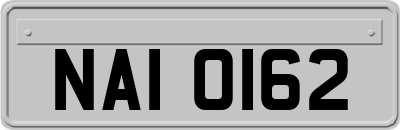 NAI 0162